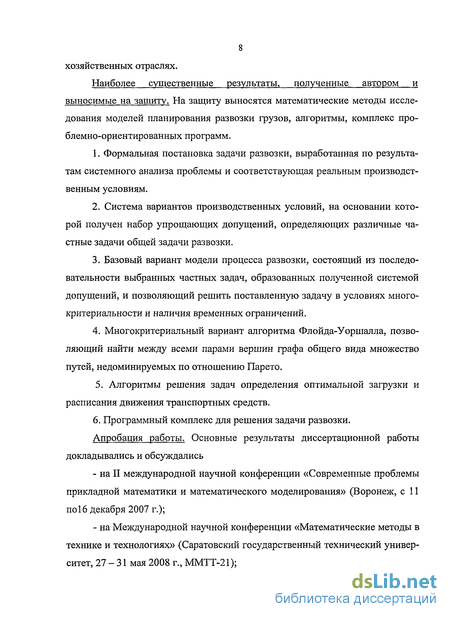 8

хозяйственных отраслях.

Наиболее существенные результаты, полученные автором и выносимые на защиту. На защиту выносятся математические методы исследования моделей планирования развозки грузов, алгоритмы, комплекс проблемно-ориентированных программ.

1. Формальная постановка задачи развозки, выработанная по результатам системного анализа проблемы и соответствующая реальным производственным условиям.

2. Система вариантов производственных условий, на основании которой получен набор упрощающих допущений, определяющих различные частные задачи общей задачи развозки.

3. Базовый вариант модели процесса развозки, состоящий из последовательности выбранных частных задач, образованных полученной системой допущений, и позволяющий решить поставленную задачу в условиях многокритериальности и наличия временных ограничений.

4. Многокритериальный вариант алгоритма Флойда-Уоршалла, позволяющий найти между всеми парами вершин графа общего вида множество путей, недоминируемых по отношению Парето.

5. Алгоритмы решения задач определения оптимальной загрузки и расписания движения транспортных средств.

6. Программный комплекс для решения задачи развозки.

Апробация работы. Основные результаты диссертационной работы докладывались и обсуждались

- на II международной научной конференции «Современные проблемы прикладной математики и математического моделирования» (Воронеж, с 11 по16 декабря 2007 г.);

- на Международной научной конференции «Математические методы в технике и технологиях» (Саратовский государственный технический университет, 27 – 31 мая 2008 г., ММТТ-21);

dsLib.net
библиотека диссертаций